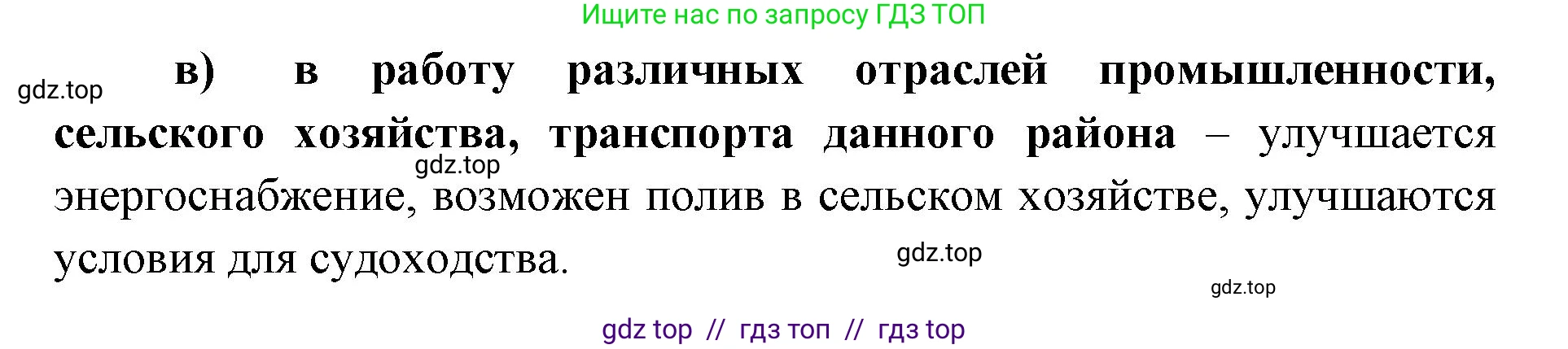 Ищите нас по запросу ГДЗ ТОП

gdz.top

в) в работу различных отраслей промышленности, сельского хозяйства, транспорта данного района – улучшается энергоснабжение, возможен полив в сельском хозяйстве, улучшаются условия для судоходства.

gdz.top

gdz.top

gdz.top

gdz top // гдз топ // гдз top